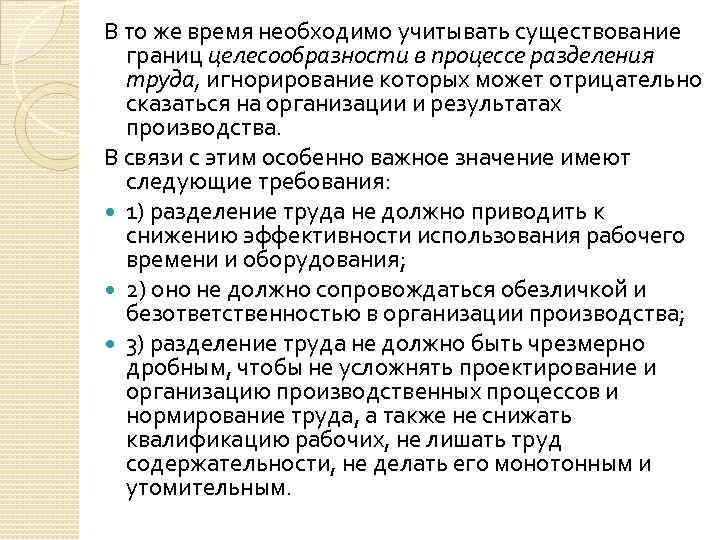 В то же время необходимо учитывать существование границ целесообразности в процессе разделения труда, игнорирование которых может отрицательно сказаться на организации и результатах производства.

В связи с этим особенно важное значение имеют следующие требования:

1) разделение труда не должно приводить к снижению эффективности использования рабочего времени и оборудования;

2) оно не должно сопровождаться обезличкой и безответственностью в организации производства;

3) разделение труда не должно быть чрезмерно дробным, чтобы не усложнять проектирование и организацию производственных процессов и нормирование труда, а также не снижать квалификацию рабочих, не лишать труд содержательности, не делать его монотонным и утомительным.